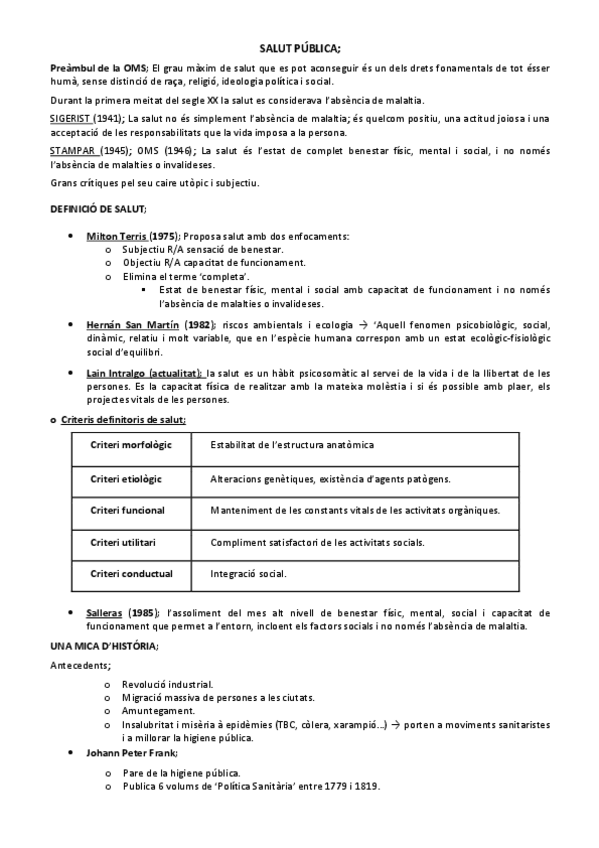 SALUT PÚBLICA;

Preàmbul de la OMS; El grau màxim de salut que es pot aconseguir és un dels drets fonamentals de tot ésser humà, sense distinció de raça, religió, ideologia política i social.

Durant la primera meitat del segle XX la salut es considerava l'absència de malaltia.

SIGERIST (1941); La salut no és simplement l'absència de malaltia; és quelcom positiu, una actitud joiosa i una acceptació de les responsabilitats que la vida imposa a la persona.

STAMPAR (1945); OMS (1946); La salut és l'estat de complet benestar físic, mental i social, i no només l'absència de malalties o invalideses.

Grans crítiques pel seu caire utòpic i subjectiu.

DEFINICIÓ DE SALUT;

• Milton Terris (1975); Proposa salut amb dos enfocaments:
  o Subjectiu R/A sensació de benestar.
  o Objectiu R/A capacitat de funcionament.
  o Elimina el terme 'completa'.
    ▪ Estat de benestar físic, mental i social amb capacitat de funcionament i no només l'absència de malalties o invalideses.

• Hernán San Martín (1982); riscos ambientals i ecologia → 'Aquell fenomen psicobiològic, social, dinàmic, relatiu i molt variable, que en l'espècie humana correspon amb un estat ecològic-fisiològic social d'equilibri.

• Lain Intralgo (actualitat); la salut es un hàbit psicosomàtic al servei de la vida i de la llibertat de les persones. Es la capacitat física de realitzar amb la mateixa molèstia i si és possible amb plaer, els projectes vitals de les persones.

o Criteris definitoris de salut;

| Criteri morfològic | Estabilitat de l'estructura anatòmica |
|---|---|
| Criteri etiològic | Alteracions genètiques, existència d'agents patògens. |
| Criteri funcional | Manteniment de les constants vitals de les activitats orgàniques. |
| Criteri utilitari | Compliment satisfactori de les activitats socials. |
| Criteri conductual | Integració social. |

• Salleras (1985); l'assoliment del mes alt nivell de benestar físic, mental, social i capacitat de funcionament que permet a l'entorn, incloent els factors socials i no només l'absència de malaltia.

UNA MICA D'HISTÓRIA;

Antecedents;

o Revolució industrial.
o Migració massiva de persones a les ciutats.
o Amuntegament.
o Insalubritat i misèria à epidèmies (TBC, còlera, xarampió...) → porten a moviments sanitaristes i a millorar la higiene pública.

• Johann Peter Frank;
  o Pare de la higiene pública.
  o Publica 6 volums de 'Política Sanitària' entre 1779 i 1819.